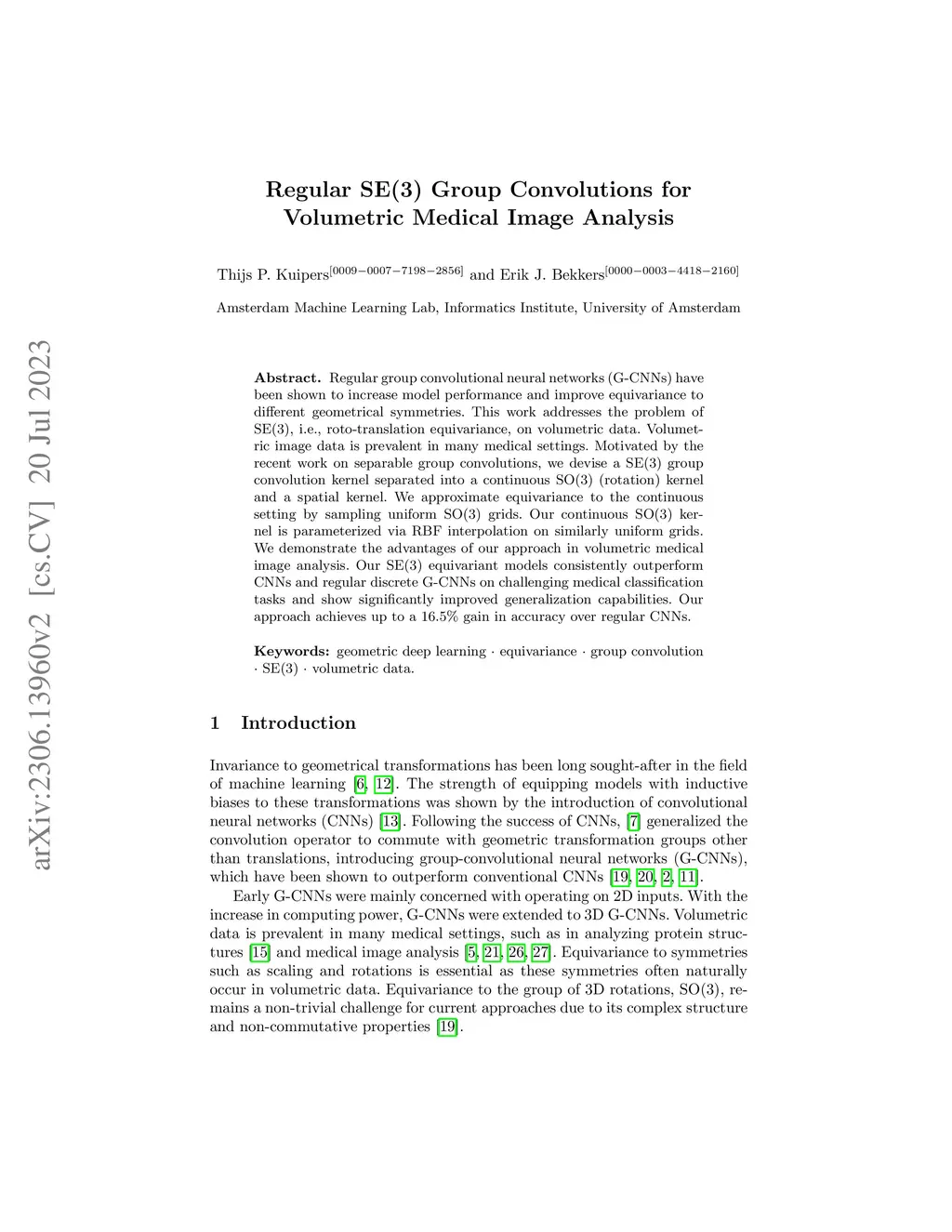 arXiv:2306.13960v2 [cs.CV] 20 Jul 2023

Regular SE(3) Group Convolutions for Volumetric Medical Image Analysis

Thijs P. Kuipers$^{[0009-0007-7198-2856]}$ and Erik J. Bekkers$^{[0000-0003-4418-2160]}$

Amsterdam Machine Learning Lab, Informatics Institute, University of Amsterdam

**Abstract.** Regular group convolutional neural networks (G-CNNs) have been shown to increase model performance and improve equivariance to different geometrical symmetries. This work addresses the problem of SE(3), i.e., roto-translation equivariance, on volumetric data. Volumetric image data is prevalent in many medical settings. Motivated by the recent work on separable group convolutions, we devise a SE(3) group convolution kernel separated into a continuous SO(3) (rotation) kernel and a spatial kernel. We approximate equivariance to the continuous setting by sampling uniform SO(3) grids. Our continuous SO(3) kernel is parameterized via RBF interpolation on similarly uniform grids. We demonstrate the advantages of our approach in volumetric medical image analysis. Our SE(3) equivariant models consistently outperform CNNs and regular discrete G-CNNs on challenging medical classification tasks and show significantly improved generalization capabilities. Our approach achieves up to a 16.5% gain in accuracy over regular CNNs.

**Keywords:** geometric deep learning · equivariance · group convolution · SE(3) · volumetric data.

1 Introduction

Invariance to geometrical transformations has been long sought-after in the field of machine learning [6, 12]. The strength of equipping models with inductive biases to these transformations was shown by the introduction of convolutional neural networks (CNNs) [13]. Following the success of CNNs, [7] generalized the convolution operator to commute with geometric transformation groups other than translations, introducing group-convolutional neural networks (G-CNNs), which have been shown to outperform conventional CNNs [19, 20, 2, 11].

Early G-CNNs were mainly concerned with operating on 2D inputs. With the increase in computing power, G-CNNs were extended to 3D G-CNNs. Volumetric data is prevalent in many medical settings, such as in analyzing protein structures [15] and medical image analysis [5, 21, 26, 27]. Equivariance to symmetries such as scaling and rotations is essential as these symmetries often naturally occur in volumetric data. Equivariance to the group of 3D rotations, SO(3), remains a non-trivial challenge for current approaches due to its complex structure and non-commutative properties [19].